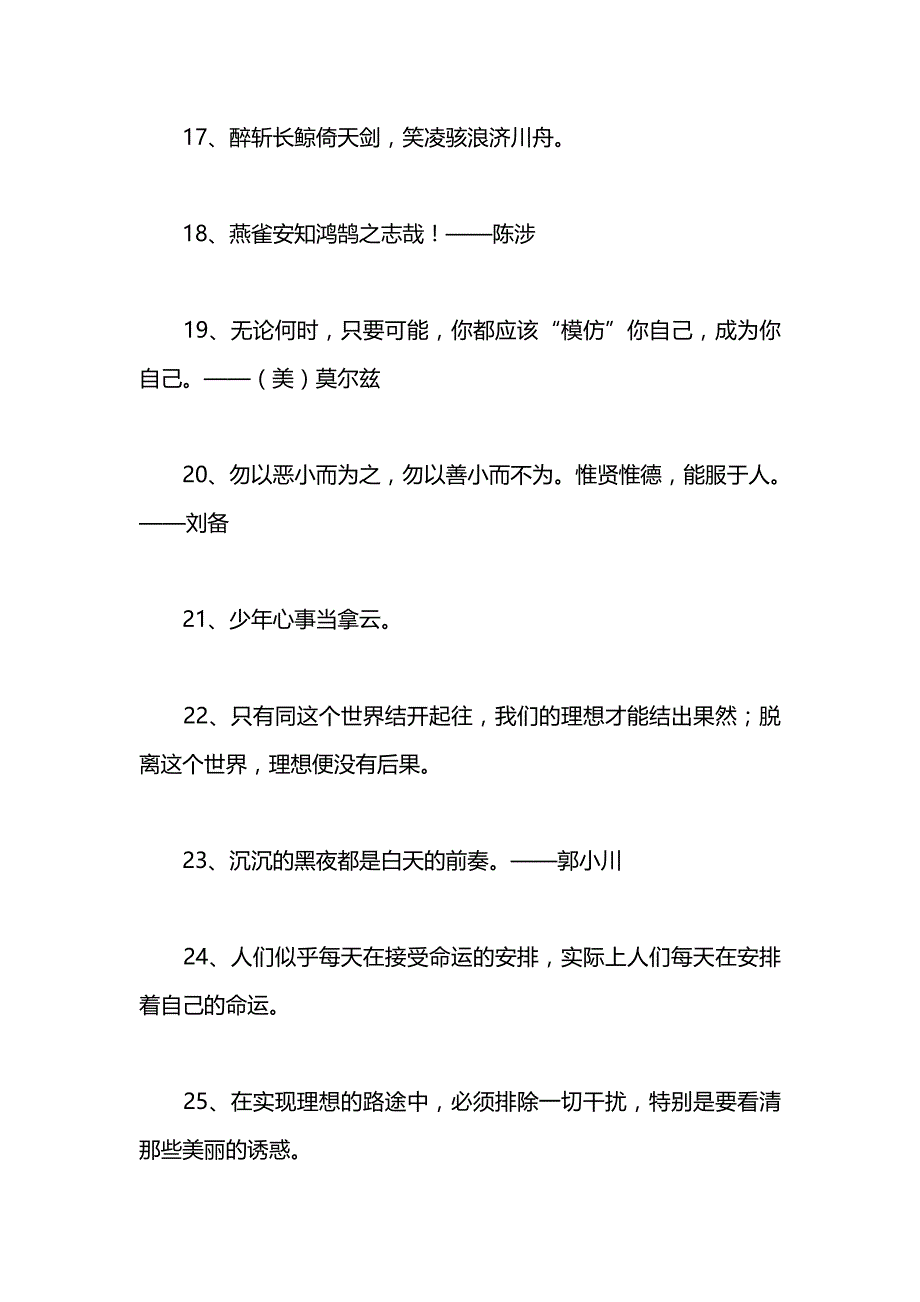 17、醉斩长鲸倚天剑，笑凌骇浪济川舟。

18、燕雀安知鸿鹄之志哉！——陈涉

19、无论何时，只要可能，你都应该“模仿”你自己，成为你自己。——（美）莫尔兹

20、勿以恶小而为之，勿以善小而不为。惟贤惟德，能服于人。——刘备

21、少年心事当拿云。

22、只有同这个世界结开起往，我们的理想才能结出果然；脱离这个世界，理想便没有后果。

23、沉沉的黑夜都是白天的前奏。——郭小川

24、人们似乎每天在接受命运的安排，实际上人们每天在安排着自己的命运。

25、在实现理想的路途中，必须排除一切干扰，特别是要看清那些美丽的诱惑。